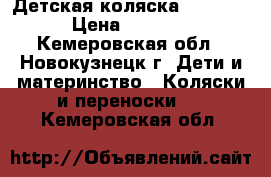 Детская коляска
Цена
Кемеровская обл
Новокузнецк г Дети и материнство Коляски и переноски
Кемеровская обл

http://Объявлений.сайт